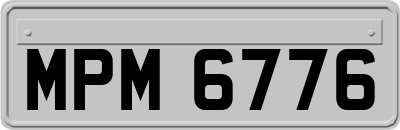 MPM 6776